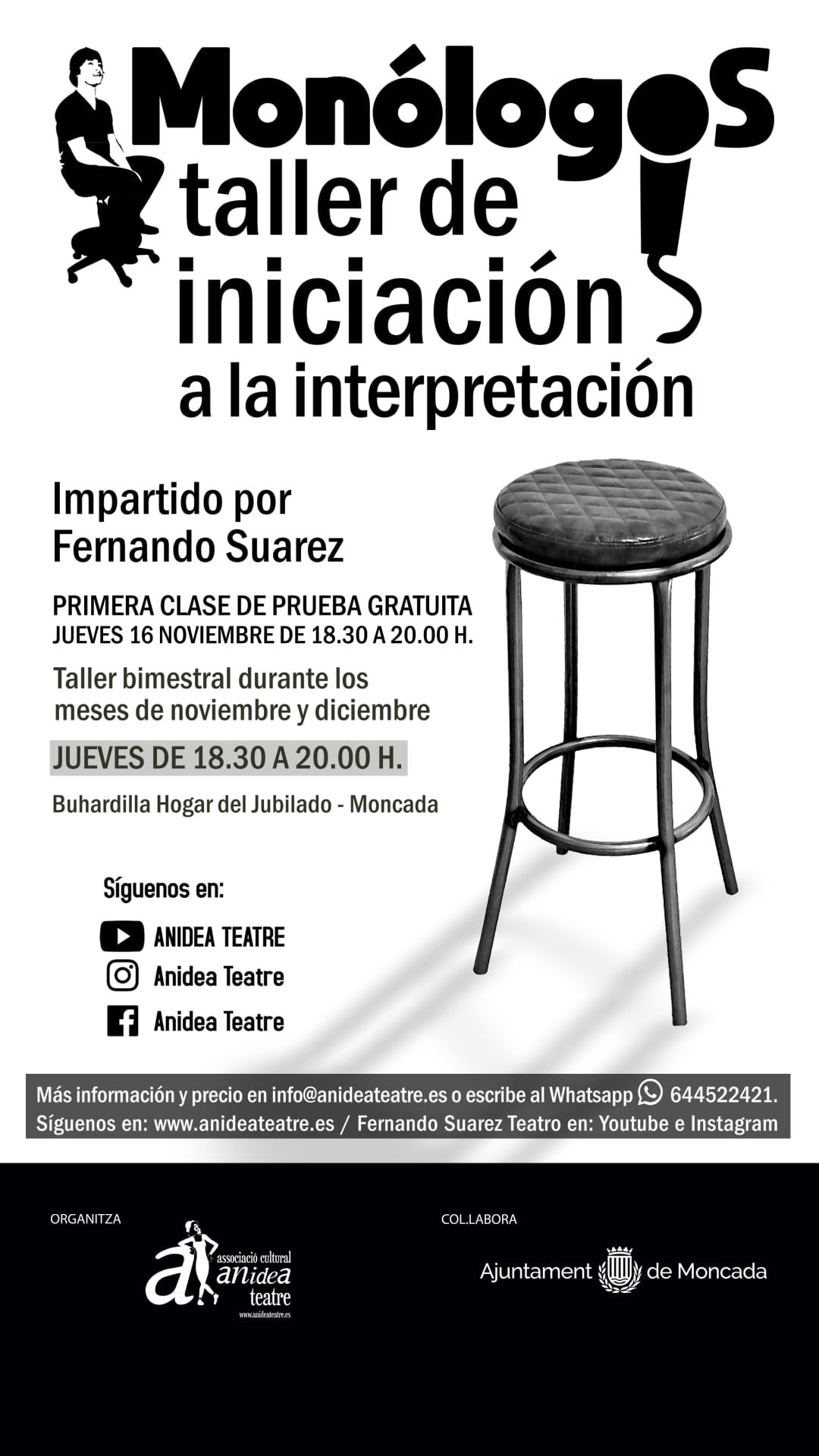 Monólogos
taller de
iniciación
a la interpretación

Impartido por
Fernando Suarez

PRIMERA CLASE DE PRUEBA GRATUITA
JUEVES 16 NOVIEMBRE DE 18.30 A 20.00 H.

Taller bimestral durante los meses de noviembre y diciembre

JUEVES DE 18.30 A 20.00 H.

Buhardilla Hogar del Jubilado - Moncada

Síguenos en:
ANIDEA TEATRE
Anidea Teatre
Anidea Teatre

Más información y precio en info@anideateatre.es o escribe al Whatsapp 644522421.
Síguenos en: www.anideateatre.es / Fernando Suarez Teatro en: Youtube e Instagram

ORGANITZA
associació cultural
anidea
teatre
www.anideateatre.es

COL.LABORA
Ajuntament de Moncada